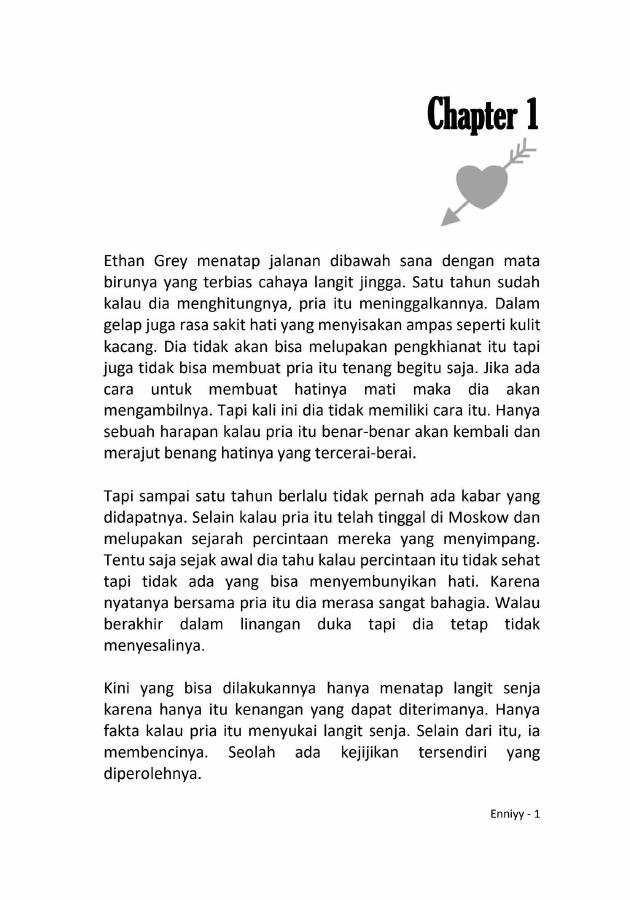 Chapter 1

Ethan Grey menatap jalanan dibawah sana dengan mata birunya yang terbias cahaya langit jingga. Satu tahun sudah kalau dia menghitungnya, pria itu meninggalkannya. Dalam gelap juga rasa sakit hati yang menyisakan ampas seperti kulit kacang. Dia tidak akan bisa melupakan pengkhianat itu tapi juga tidak bisa membuat pria itu tenang begitu saja. Jika ada cara untuk membuat hatinya mati maka dia akan mengambilnya. Tapi kali ini dia tidak memiliki cara itu. Hanya sebuah harapan kalau pria itu benar-benar akan kembali dan merajut benang hatinya yang tercerai-berai.

Tapi sampai satu tahun berlalu tidak pernah ada kabar yang didapatnya. Selain kalau pria itu telah tinggal di Moskow dan melupakan sejarah percintaan mereka yang menyimpang. Tentu saja sejak awal dia tahu kalau percintaan itu tidak sehat tapi tidak ada yang bisa menyembunyikan hati. Karena nyatanya bersama pria itu dia merasa sangat bahagia. Walau berakhir dalam linangan duka tapi dia tetap tidak menyesalinya.

Kini yang bisa dilakukannya hanya menatap langit senja karena hanya itu kenangan yang dapat diterimanya. Hanya fakta kalau pria itu menyukai langit senja. Selain dari itu, ia membencinya. Seolah ada kejijikan tersendiri yang diperolehnya.

Enniyy - 1